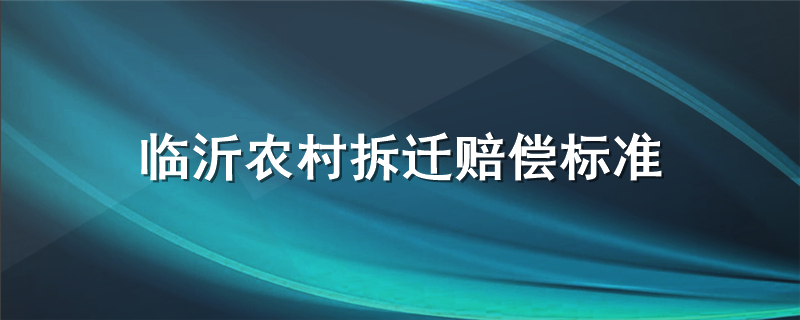 临沂农村拆迁赔偿标准